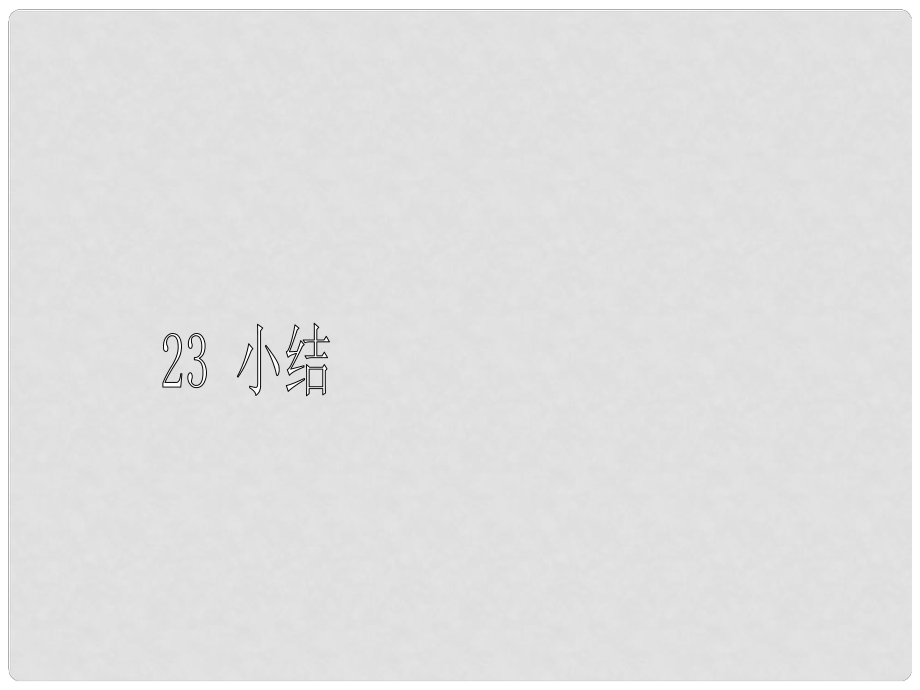 23 小结